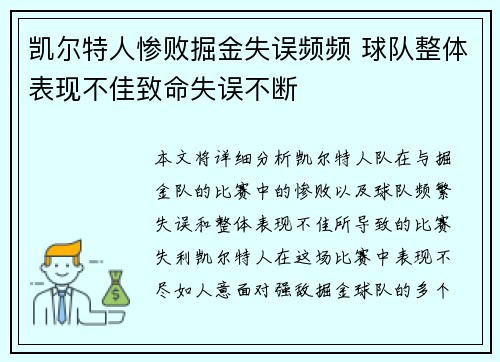 凯尔特人惨败掘金失误频频 球队整体表现不佳致命失误不断

本文将详细分析凯尔特人队在与掘金队的比赛中的惨败以及球队频繁失误和整体表现不佳所导致的比赛失利凯尔特人在这场比赛中表现不尽如人意面对强敌掘金球队的多个

$